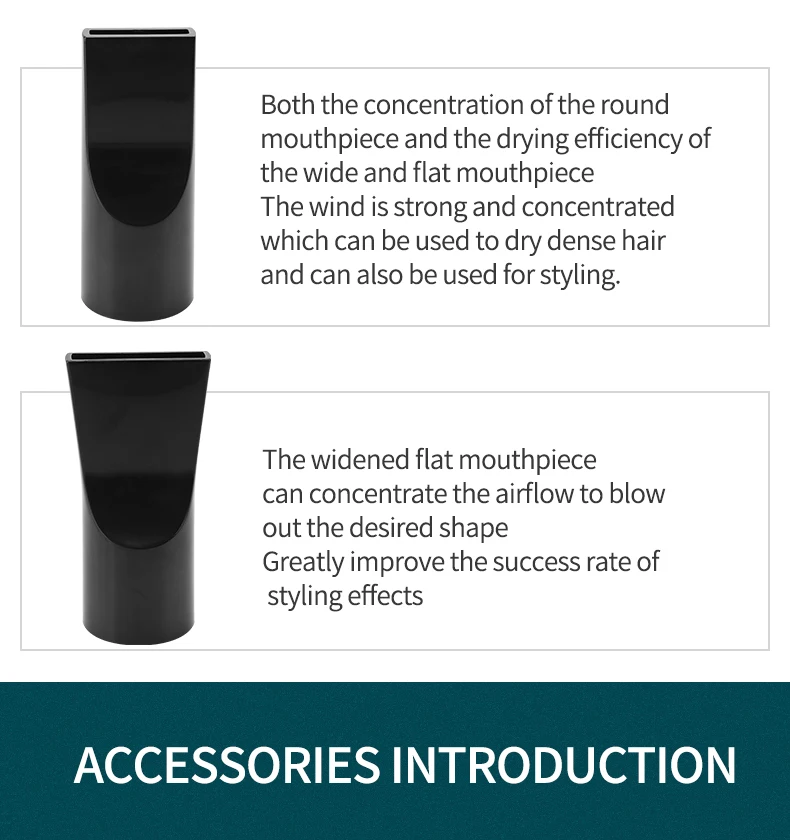 Both the concentration of the round mouthpiece and the drying efficiency of the wide and flat mouthpiece
The wind is strong and concentrated which can be used to dry dense hair and can also be used for styling.

The widened flat mouthpiece can concentrate the airflow to blow out the desired shape
Greatly improve the success rate of styling effects

ACCESSORIES INTRODUCTION